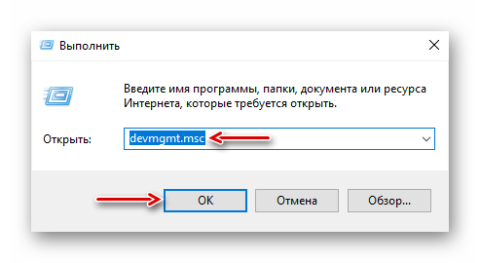 Выполнить

Введите имя программы, папки, документа или ресурса Интернета, которые требуется открыть.

Открыть: devmgmt.msc

OK Отмена Обзор...